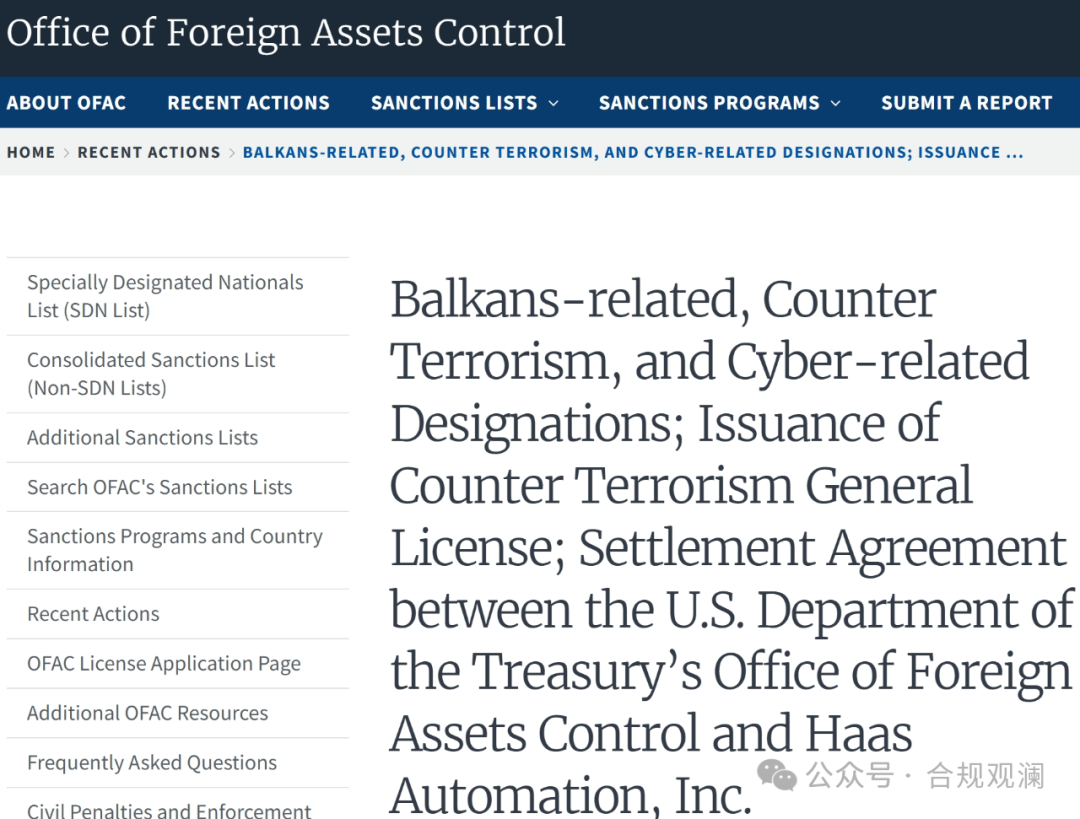 Office of Foreign Assets Control

ABOUT OFAC   RECENT ACTIONS   SANCTIONS LISTS   SANCTIONS PROGRAMS   SUBMIT A REPORT

HOME > RECENT ACTIONS > BALKANS-RELATED, COUNTER TERRORISM, AND CYBER-RELATED DESIGNATIONS; ISSUANCE ...

Specially Designated Nationals List (SDN List)

Consolidated Sanctions List (Non-SDN Lists)

Additional Sanctions Lists

Search OFAC's Sanctions Lists

Sanctions Programs and Country Information

Recent Actions

OFAC License Application Page

Additional OFAC Resources

Frequently Asked Questions

Civil Penalties and Enforcement

Balkans-related, Counter Terrorism, and Cyber-related Designations; Issuance of Counter Terrorism General License; Settlement Agreement between the U.S. Department of the Treasury's Office of Foreign Assets Control and Haas Automation, Inc.

公众号 · 合规观澜